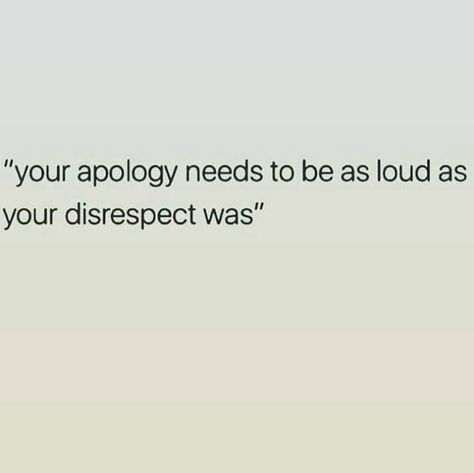 "your apology needs to be as loud as your disrespect was"